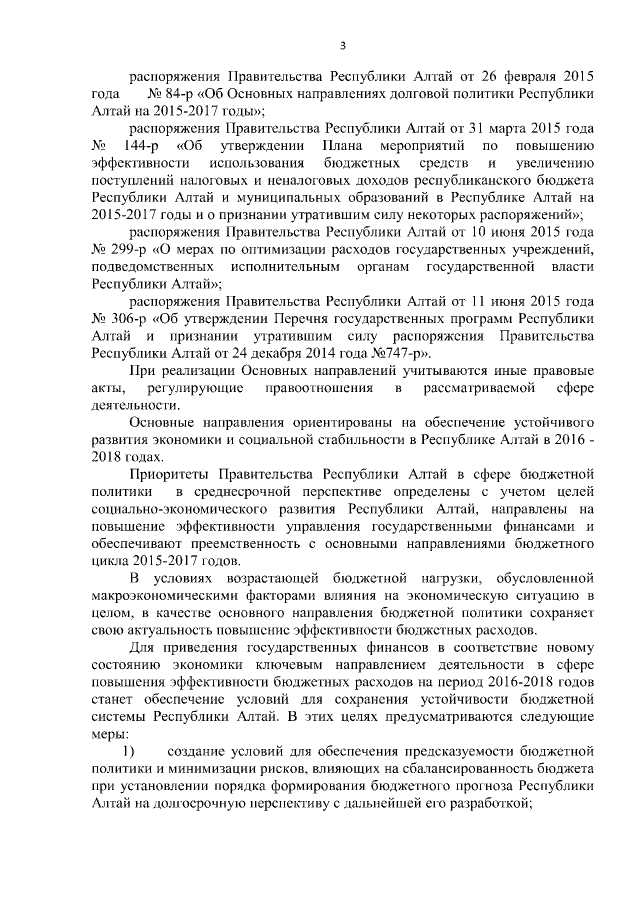 3

распоряжения Правительства Республики Алтай от 26 февраля 2015 года № 84-р «Об Основных направлениях долговой политики Республики Алтай на 2015-2017 годы»;

распоряжения Правительства Республики Алтай от 31 марта 2015 года № 144-р «Об утверждении Плана мероприятий по повышению эффективности использования бюджетных средств и увеличению поступлений налоговых и неналоговых доходов республиканского бюджета Республики Алтай и муниципальных образований в Республике Алтай на 2015-2017 годы и о признании утратившим силу некоторых распоряжений»;

распоряжения Правительства Республики Алтай от 10 июня 2015 года № 299-р «О мерах по оптимизации расходов государственных учреждений, подведомственных исполнительным органам государственной власти Республики Алтай»;

распоряжения Правительства Республики Алтай от 11 июня 2015 года № 306-р «Об утверждении Перечня государственных программ Республики Алтай и признании утратившим силу распоряжения Правительства Республики Алтай от 24 декабря 2014 года №747-р».

При реализации Основных направлений учитываются иные правовые акты, регулирующие правоотношения в рассматриваемой сфере деятельности.

Основные направления ориентированы на обеспечение устойчивого развития экономики и социальной стабильности в Республике Алтай в 2016 - 2018 годах.

Приоритеты Правительства Республики Алтай в сфере бюджетной политики в среднесрочной перспективе определены с учетом целей социально-экономического развития Республики Алтай, направлены на повышение эффективности управления государственными финансами и обеспечивают преемственность с основными направлениями бюджетного цикла 2015-2017 годов.

В условиях возрастающей бюджетной нагрузки, обусловленной макроэкономическими факторами влияния на экономическую ситуацию в целом, в качестве основного направления бюджетной политики сохраняет свою актуальность повышение эффективности бюджетных расходов.

Для приведения государственных финансов в соответствие новому состоянию экономики ключевым направлением деятельности в сфере повышения эффективности бюджетных расходов на период 2016-2018 годов станет обеспечение условий для сохранения устойчивости бюджетной системы Республики Алтай. В этих целях предусматриваются следующие меры:

1) создание условий для обеспечения предсказуемости бюджетной политики и минимизации рисков, влияющих на сбалансированность бюджета при установлении порядка формирования бюджетного прогноза Республики Алтай на долгосрочную перспективу с дальнейшей его разработкой;